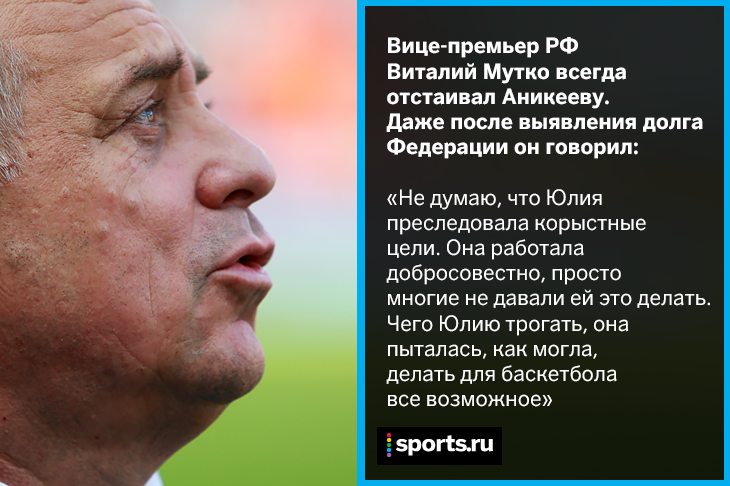 Вице-премьер РФ Виталий Мутко всегда отстаивал Аникееву. Даже после выявления долга Федерации он говорил:

«Не думаю, что Юлия преследовала корыстные цели. Она работала добросовестно, просто многие не давали ей это делать. Чего Юлию трогать, она пыталась, как могла, делать для баскетбола все возможное»

sports.ru